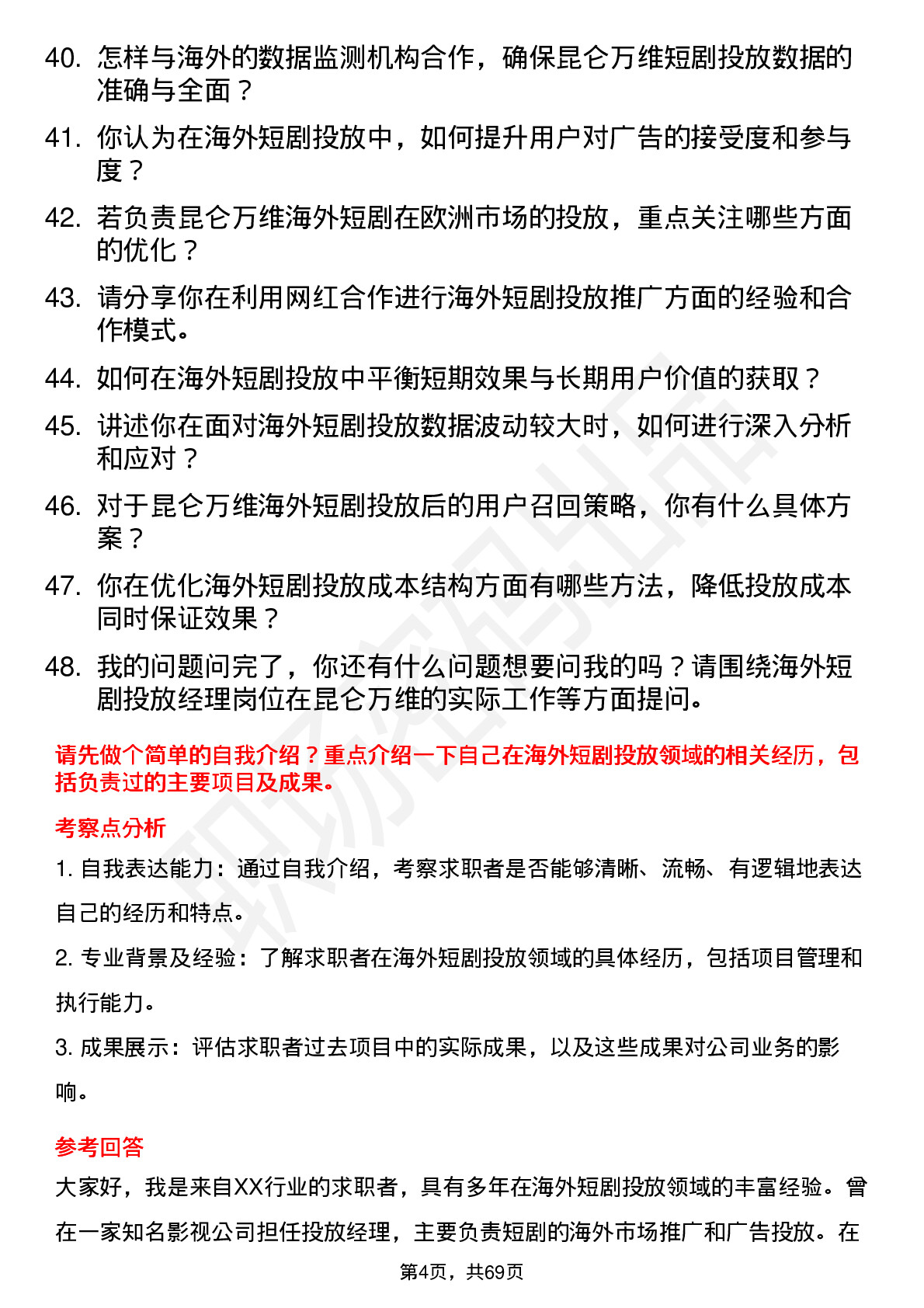 40. 怎样与海外的数据监测机构合作，确保昆仑万维短剧投放数据的准确与全面？

41. 你认为在海外短剧投放中，如何提升用户对广告的接受度和参与度？

42. 若负责昆仑万维海外短剧在欧洲市场的投放，重点关注哪些方面的优化？

43. 请分享你在利用网红合作进行海外短剧投放推广方面的经验和合作模式。

44. 如何在海外短剧投放中平衡短期效果与长期用户价值的获取？

45. 讲述你在面对海外短剧投放数据波动较大时，如何进行深入分析和应对？

46. 对于昆仑万维海外短剧投放后的用户召回策略，你有什么具体方案？

47. 你在优化海外短剧投放成本结构方面有哪些方法，降低投放成本同时保证效果？

48. 我的问题问完了，你还有什么问题想要问我的吗？请围绕海外短剧投放经理岗位在昆仑万维的实际工作等方面提问。

请先做个简单的自我介绍？重点介绍一下自己在海外短剧投放领域的相关经历，包括负责过的主要项目及成果。

考察点分析

1. 自我表达能力：通过自我介绍，考察求职者是否能够清晰、流畅、有逻辑地表达自己的经历和特点。

2. 专业背景及经验：了解求职者在海外短剧投放领域的具体经历，包括项目管理和执行能力。

3. 成果展示：评估求职者过去项目中的实际成果，以及这些成果对公司业务的影响。

参考回答

大家好，我是来自XX行业的求职者，具有多年在海外短剧投放领域的丰富经验。曾在一家知名影视公司担任投放经理，主要负责短剧的海外市场推广和广告投放。在

第4页，共69页